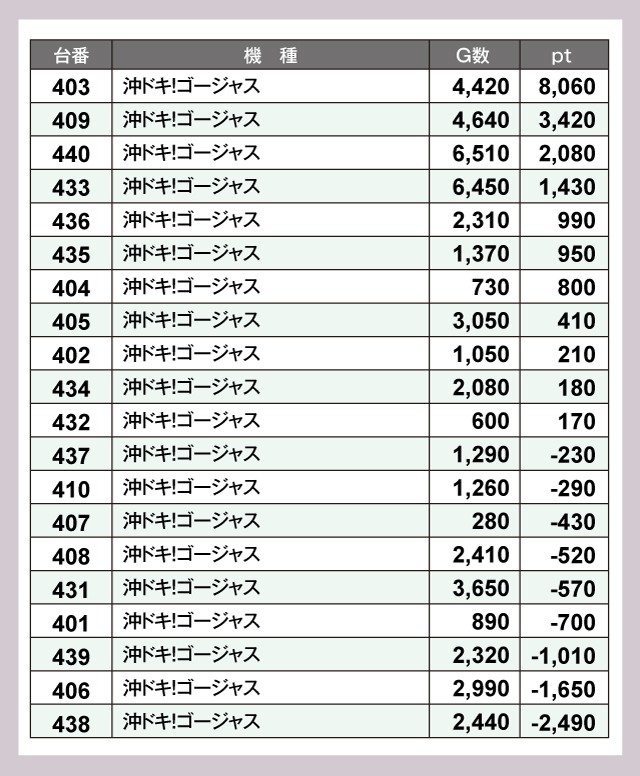 | 台番 | 機 種 | G数 | pt |
|---|---|---|---|
| 403 | 沖ドキ!ゴージャス | 4,420 | 8,060 |
| 409 | 沖ドキ!ゴージャス | 4,640 | 3,420 |
| 440 | 沖ドキ!ゴージャス | 6,510 | 2,080 |
| 433 | 沖ドキ!ゴージャス | 6,450 | 1,430 |
| 436 | 沖ドキ!ゴージャス | 2,310 | 990 |
| 435 | 沖ドキ!ゴージャス | 1,370 | 950 |
| 404 | 沖ドキ!ゴージャス | 730 | 800 |
| 405 | 沖ドキ!ゴージャス | 3,050 | 410 |
| 402 | 沖ドキ!ゴージャス | 1,050 | 210 |
| 434 | 沖ドキ!ゴージャス | 2,080 | 180 |
| 432 | 沖ドキ!ゴージャス | 600 | 170 |
| 437 | 沖ドキ!ゴージャス | 1,290 | -230 |
| 410 | 沖ドキ!ゴージャス | 1,260 | -290 |
| 407 | 沖ドキ!ゴージャス | 280 | -430 |
| 408 | 沖ドキ!ゴージャス | 2,410 | -520 |
| 431 | 沖ドキ!ゴージャス | 3,650 | -570 |
| 401 | 沖ドキ!ゴージャス | 890 | -700 |
| 439 | 沖ドキ!ゴージャス | 2,320 | -1,010 |
| 406 | 沖ドキ!ゴージャス | 2,990 | -1,650 |
| 438 | 沖ドキ!ゴージャス | 2,440 | -2,490 |